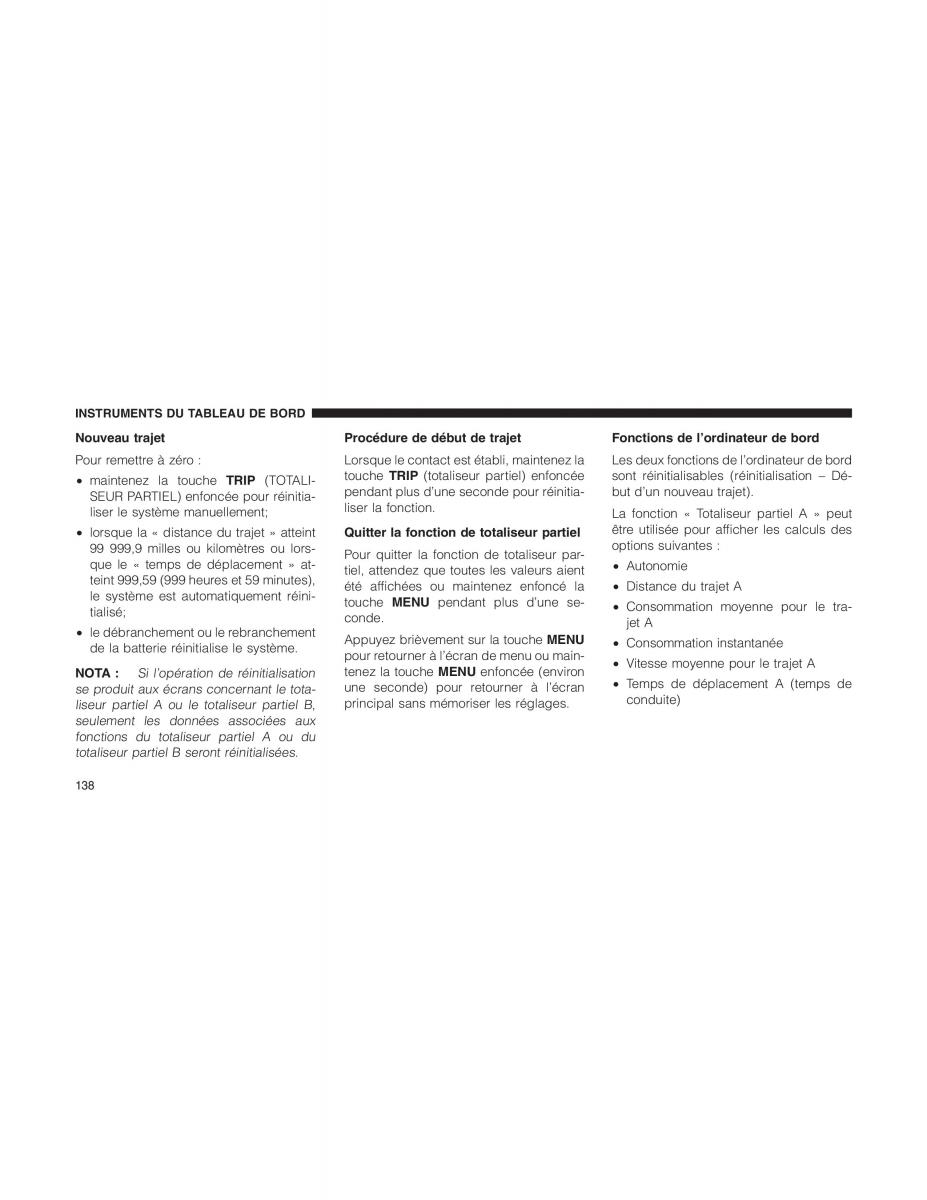 INSTRUMENTS DU TABLEAU DE BORD

Nouveau trajet

Pour remettre à zéro :

• maintenez la touche TRIP (TOTALISEUR PARTIEL) enfoncée pour réinitialiser le système manuellement;

• lorsque la « distance du trajet » atteint 99 999,9 milles ou kilomètres ou lorsque le « temps de déplacement » atteint 999,59 (999 heures et 59 minutes), le système est automatiquement réinitialisé;

• le débranchement ou le rebranchement de la batterie réinitialise le système.

NOTA : Si l'opération de réinitialisation se produit aux écrans concernant le totaliseur partiel A ou le totaliseur partiel B, seulement les données associées aux fonctions du totaliseur partiel A ou du totaliseur partiel B seront réinitialisées.

Procédure de début de trajet

Lorsque le contact est établi, maintenez la touche TRIP (totaliseur partiel) enfoncée pendant plus d'une seconde pour réinitialiser la fonction.

Quitter la fonction de totaliseur partiel

Pour quitter la fonction de totaliseur partiel, attendez que toutes les valeurs aient été affichées ou maintenez enfoncé la touche MENU pendant plus d'une seconde.

Appuyez brièvement sur la touche MENU pour retourner à l'écran de menu ou maintenez la touche MENU enfoncée (environ une seconde) pour retourner à l'écran principal sans mémoriser les réglages.

Fonctions de l'ordinateur de bord

Les deux fonctions de l'ordinateur de bord sont réinitialisables (réinitialisation – Début d'un nouveau trajet).

La fonction « Totaliseur partiel A » peut être utilisée pour afficher les calculs des options suivantes :

• Autonomie

• Distance du trajet A

• Consommation moyenne pour le trajet A

• Consommation instantanée

• Vitesse moyenne pour le trajet A

• Temps de déplacement A (temps de conduite)

138